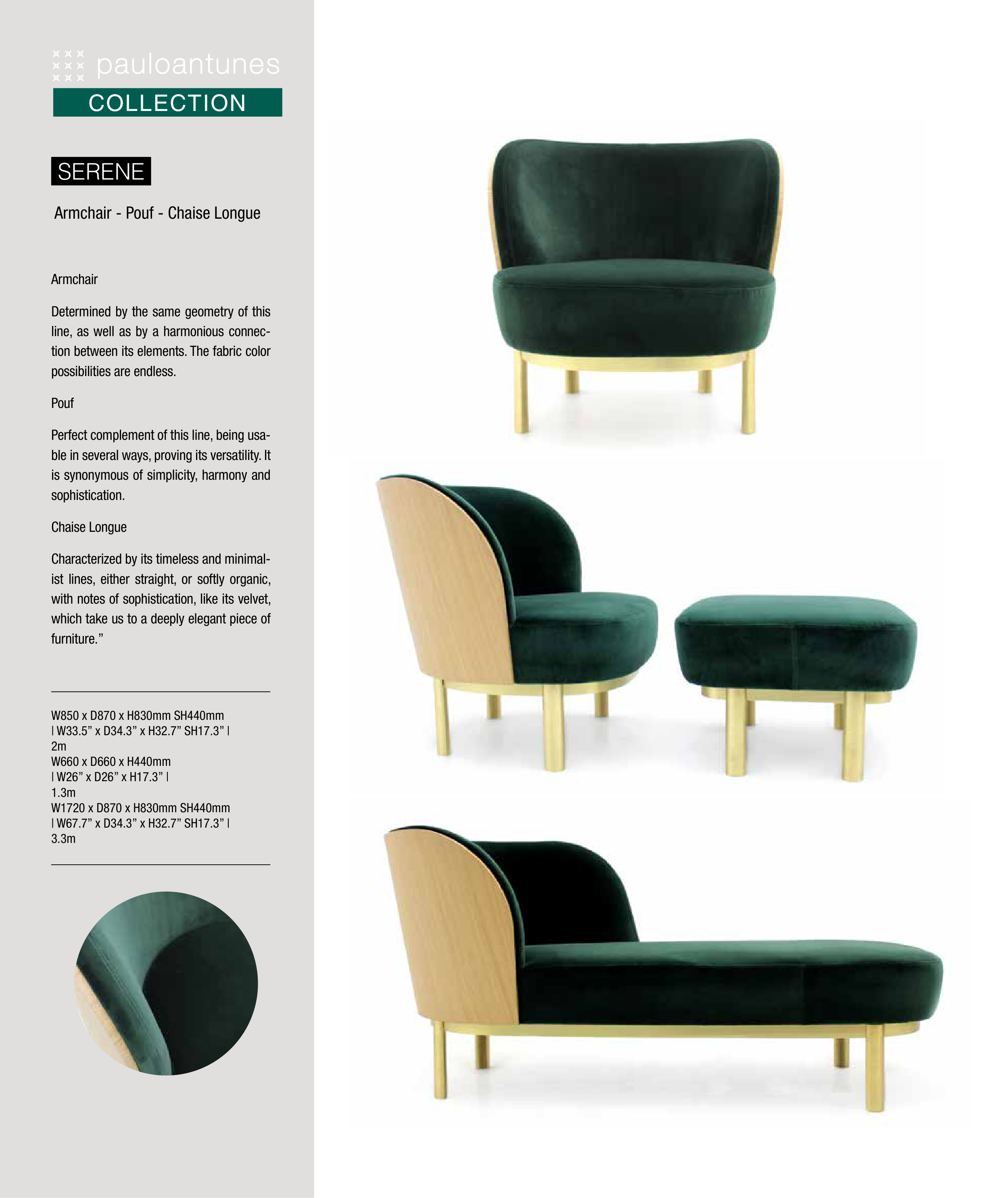 pauloantunes
COLLECTION

SERENE

Armchair - Pouf - Chaise Longue

Armchair

Determined by the same geometry of this line, as well as by a harmonious connection between its elements. The fabric color possibilities are endless.

Pouf

Perfect complement of this line, being usable in several ways, proving its versatility. It is synonymous of simplicity, harmony and sophistication.

Chaise Longue

Characterized by its timeless and minimalist lines, either straight, or softly organic, with notes of sophistication, like its velvet, which take us to a deeply elegant piece of furniture."

W850 x D870 x H830mm SH440mm
| W33.5" x D34.3" x H32.7" SH17.3" |
2m
W660 x D660 x H440mm
| W26" x D26" x H17.3" |
1.3m
W1720 x D870 x H830mm SH440mm
| W67.7" x D34.3" x H32.7" SH17.3" |
3.3m